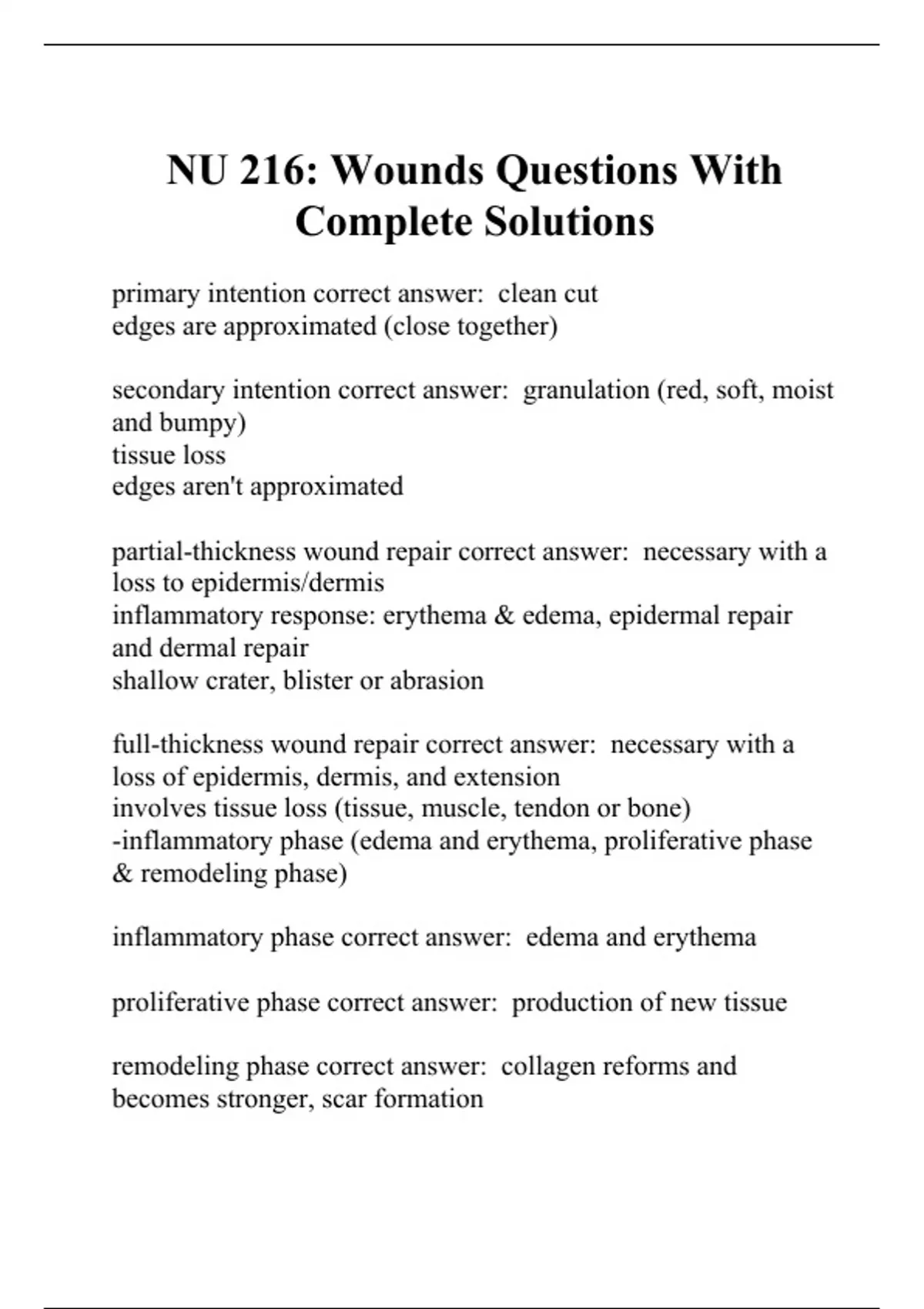 NU 216: Wounds Questions With Complete Solutions

primary intention correct answer: clean cut
edges are approximated (close together)

secondary intention correct answer: granulation (red, soft, moist and bumpy)
tissue loss
edges aren't approximated

partial-thickness wound repair correct answer: necessary with a loss to epidermis/dermis
inflammatory response: erythema & edema, epidermal repair and dermal repair
shallow crater, blister or abrasion

full-thickness wound repair correct answer: necessary with a loss of epidermis, dermis, and extension
involves tissue loss (tissue, muscle, tendon or bone)
-inflammatory phase (edema and erythema, proliferative phase & remodeling phase)

inflammatory phase correct answer: edema and erythema

proliferative phase correct answer: production of new tissue

remodeling phase correct answer: collagen reforms and becomes stronger, scar formation